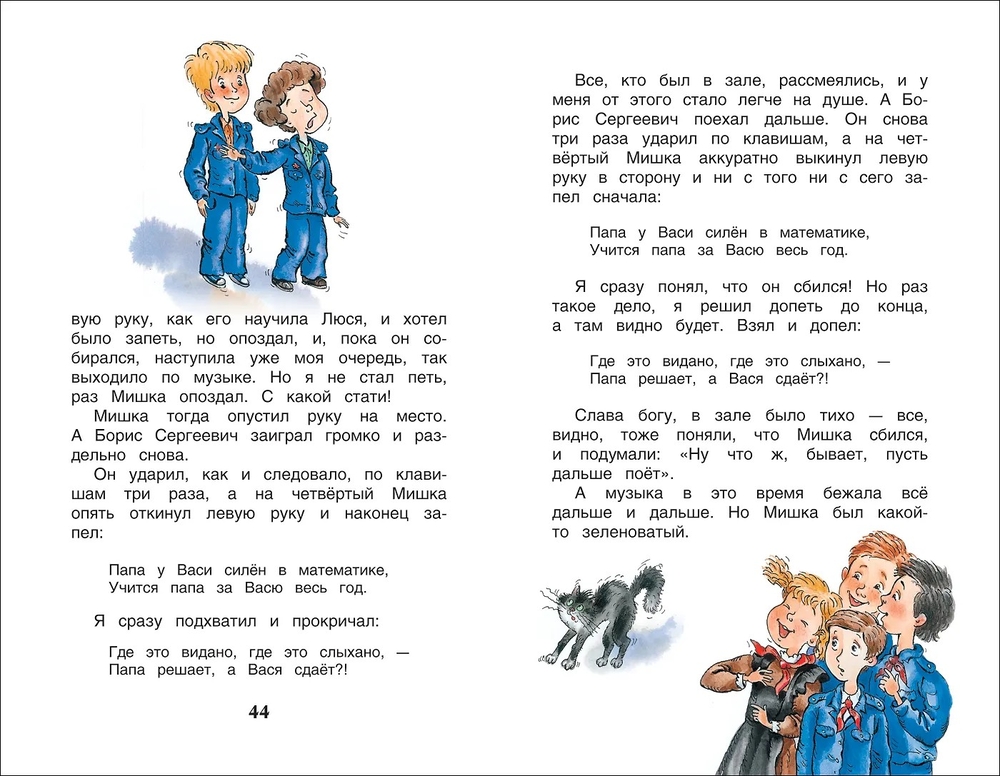 вую руку, как его научила Люся, и хотел было запеть, но опоздал, и, пока он собирался, наступила уже моя очередь, так выходило по музыке. Но я не стал петь, раз Мишка опоздал. С какой стати!

Мишка тогда опустил руку на место. А Борис Сергеевич заиграл громко и раздельно снова.

Он ударил, как и следовало, по клавишам три раза, а на четвёртый Мишка опять откинул левую руку и наконец запел:

Папа у Васи силён в математике,
Учится папа за Васю весь год.

Я сразу подхватил и прокричал:

Где это видано, где это слыхано, —
Папа решает, а Вася сдаёт?!

44

Все, кто был в зале, рассмеялись, и у меня от этого стало легче на душе. А Борис Сергеевич поехал дальше. Он снова три раза ударил по клавишам, а на четвёртый Мишка аккуратно выкинул левую руку в сторону и ни с того ни с сего запел сначала:

Папа у Васи силён в математике,
Учится папа за Васю весь год.

Я сразу понял, что он сбился! Но раз такое дело, я решил допеть до конца, а там видно будет. Взял и допел:

Где это видано, где это слыхано, —
Папа решает, а Вася сдаёт?!

Слава богу, в зале было тихо — все, видно, тоже поняли, что Мишка сбился, и подумали: «Ну что ж, бывает, пусть дальше поёт».

А музыка в это время бежала всё дальше и дальше. Но Мишка был какой-то зеленоватый.